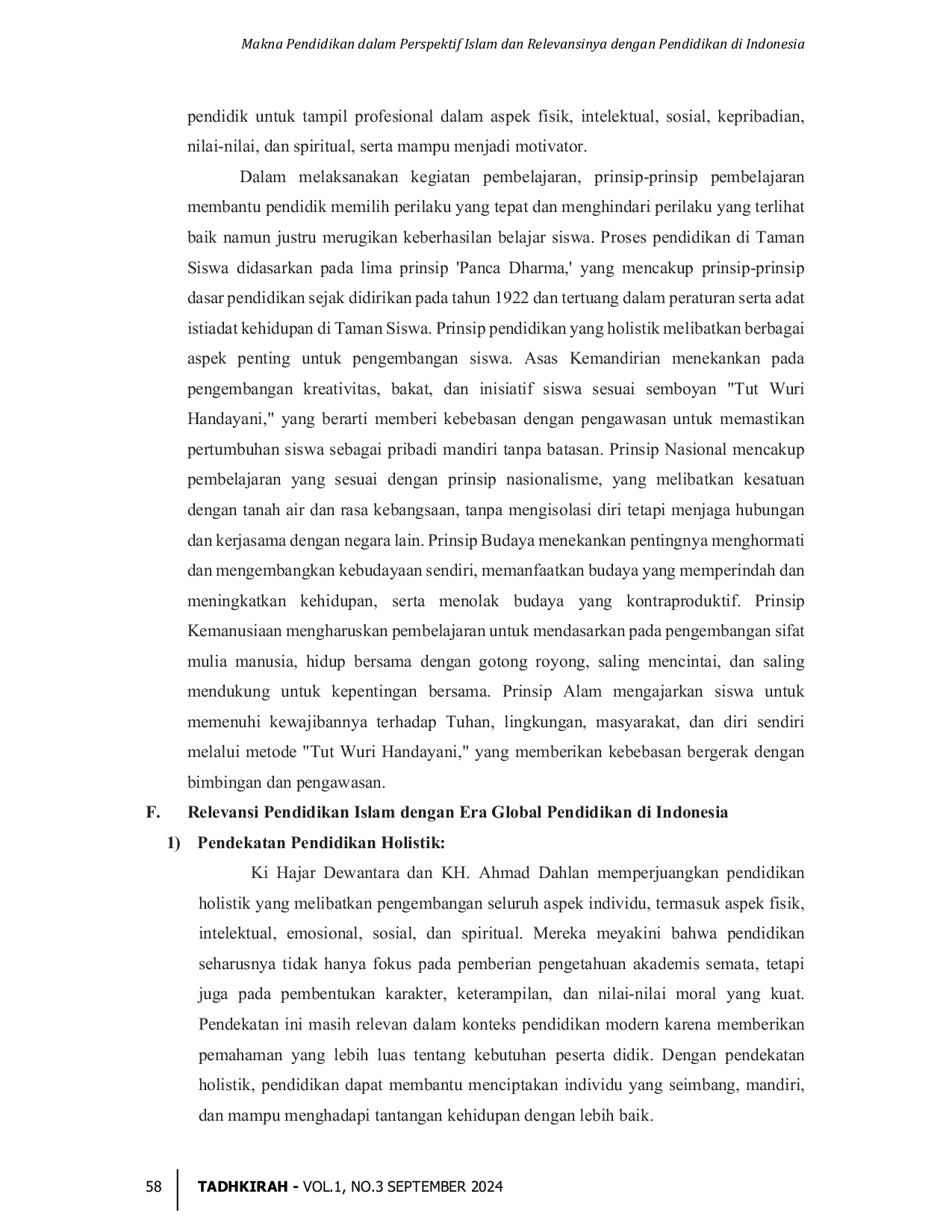 Makna Pendidikan dalam Perspektif Islam dan Relevansinya dengan Pendidikan di Indonesia

pendidik untuk tampil profesional dalam aspek fisik, intelektual, sosial, kepribadian, nilai-nilai, dan spiritual, serta mampu menjadi motivator.

Dalam melaksanakan kegiatan pembelajaran, prinsip-prinsip pembelajaran membantu pendidik memilih perilaku yang tepat dan menghindari perilaku yang terlihat baik namun justru merugikan keberhasilan belajar siswa. Proses pendidikan di Taman Siswa didasarkan pada lima prinsip 'Panca Dharma,' yang mencakup prinsip-prinsip dasar pendidikan sejak didirikan pada tahun 1922 dan tertuang dalam peraturan serta adat istiadat kehidupan di Taman Siswa. Prinsip pendidikan yang holistik melibatkan berbagai aspek penting untuk pengembangan siswa. Asas Kemandirian menekankan pada pengembangan kreativitas, bakat, dan inisiatif siswa sesuai semboyan "Tut Wuri Handayani," yang berarti memberi kebebasan dengan pengawasan untuk memastikan pertumbuhan siswa sebagai pribadi mandiri tanpa batasan. Prinsip Nasional mencakup pembelajaran yang sesuai dengan prinsip nasionalisme, yang melibatkan kesatuan dengan tanah air dan rasa kebangsaan, tanpa mengisolasi diri tetapi menjaga hubungan dan kerjasama dengan negara lain. Prinsip Budaya menekankan pentingnya menghormati dan mengembangkan kebudayaan sendiri, memanfaatkan budaya yang memperindah dan meningkatkan kehidupan, serta menolak budaya yang kontraproduktif. Prinsip Kemanusiaan mengharuskan pembelajaran untuk mendasarkan pada pengembangan sifat mulia manusia, hidup bersama dengan gotong royong, saling mencintai, dan saling mendukung untuk kepentingan bersama. Prinsip Alam mengajarkan siswa untuk memenuhi kewajibannya terhadap Tuhan, lingkungan, masyarakat, dan diri sendiri melalui metode "Tut Wuri Handayani," yang memberikan kebebasan bergerak dengan bimbingan dan pengawasan.

F. Relevansi Pendidikan Islam dengan Era Global Pendidikan di Indonesia

1) Pendekatan Pendidikan Holistik:

Ki Hajar Dewantara dan KH. Ahmad Dahlan memperjuangkan pendidikan holistik yang melibatkan pengembangan seluruh aspek individu, termasuk aspek fisik, intelektual, emosional, sosial, dan spiritual. Mereka meyakini bahwa pendidikan seharusnya tidak hanya fokus pada pemberian pengetahuan akademis semata, tetapi juga pada pembentukan karakter, keterampilan, dan nilai-nilai moral yang kuat. Pendekatan ini masih relevan dalam konteks pendidikan modern karena memberikan pemahaman yang lebih luas tentang kebutuhan peserta didik. Dengan pendekatan holistik, pendidikan dapat membantu menciptakan individu yang seimbang, mandiri, dan mampu menghadapi tantangan kehidupan dengan lebih baik.

58 TADHKIRAH - VOL.1, NO.3 SEPTEMBER 2024